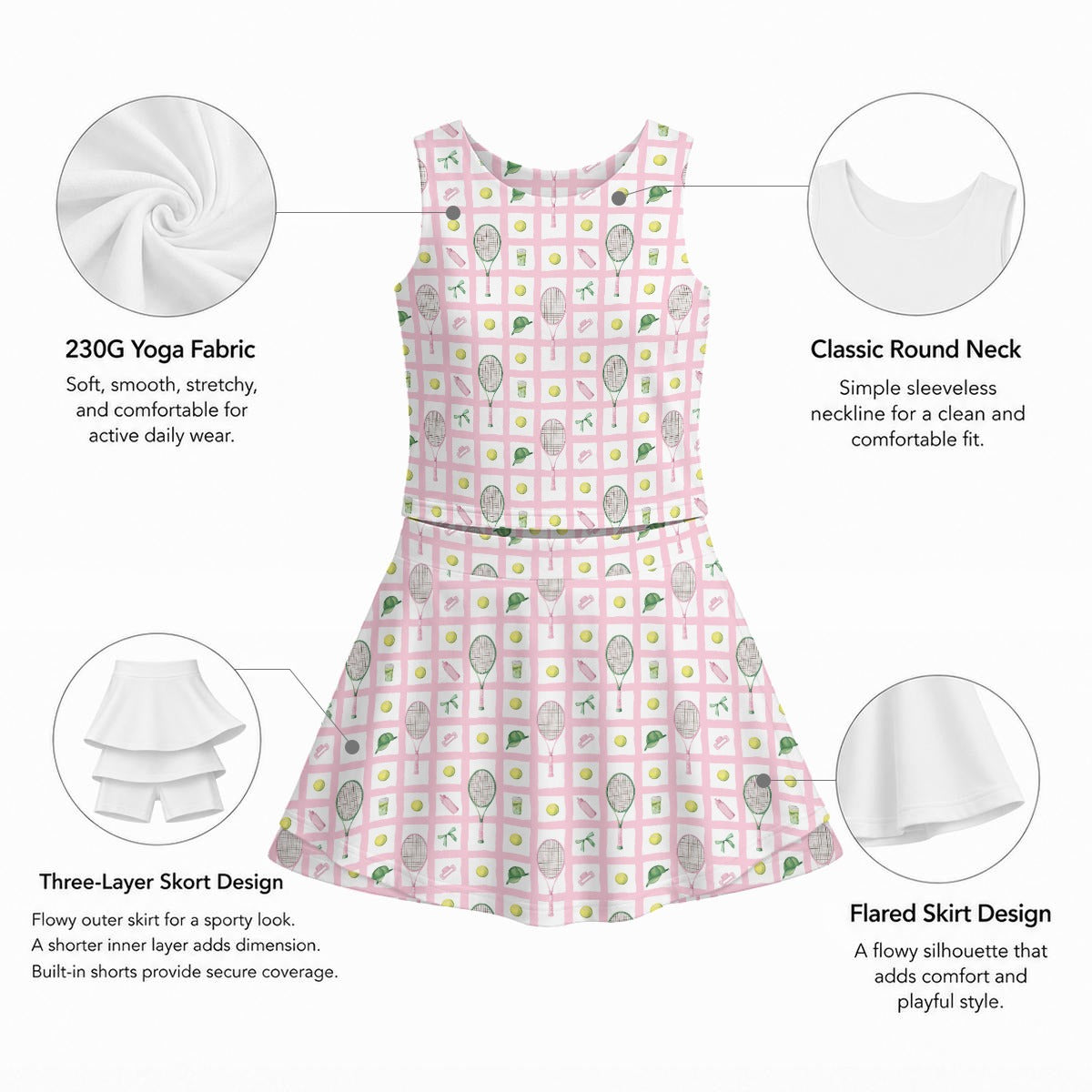 230G Yoga Fabric

Soft, smooth, stretchy, and comfortable for active daily wear.

Classic Round Neck

Simple sleeveless neckline for a clean and comfortable fit.

Three-Layer Skort Design

Flowy outer skirt for a sporty look.
A shorter inner layer adds dimension.
Built-in shorts provide secure coverage.

Flared Skirt Design

A flowy silhouette that adds comfort and playful style.